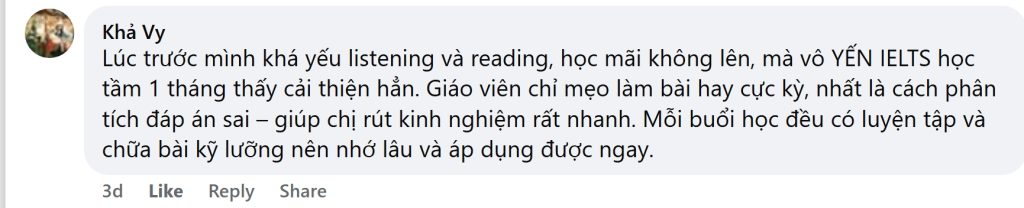 Khả Vy
Lúc trước mình khá yếu listening và reading, học mãi không lên, mà vô YẾN IELTS học tầm 1 tháng thấy cải thiện hẳn. Giáo viên chỉ mẹo làm bài hay cực kỳ, nhất là cách phân tích đáp án sai – giúp chị rút kinh nghiệm rất nhanh. Mỗi buổi học đều có luyện tập và chữa bài kỹ lưỡng nên nhớ lâu và áp dụng được ngay.

3d Like Reply Share